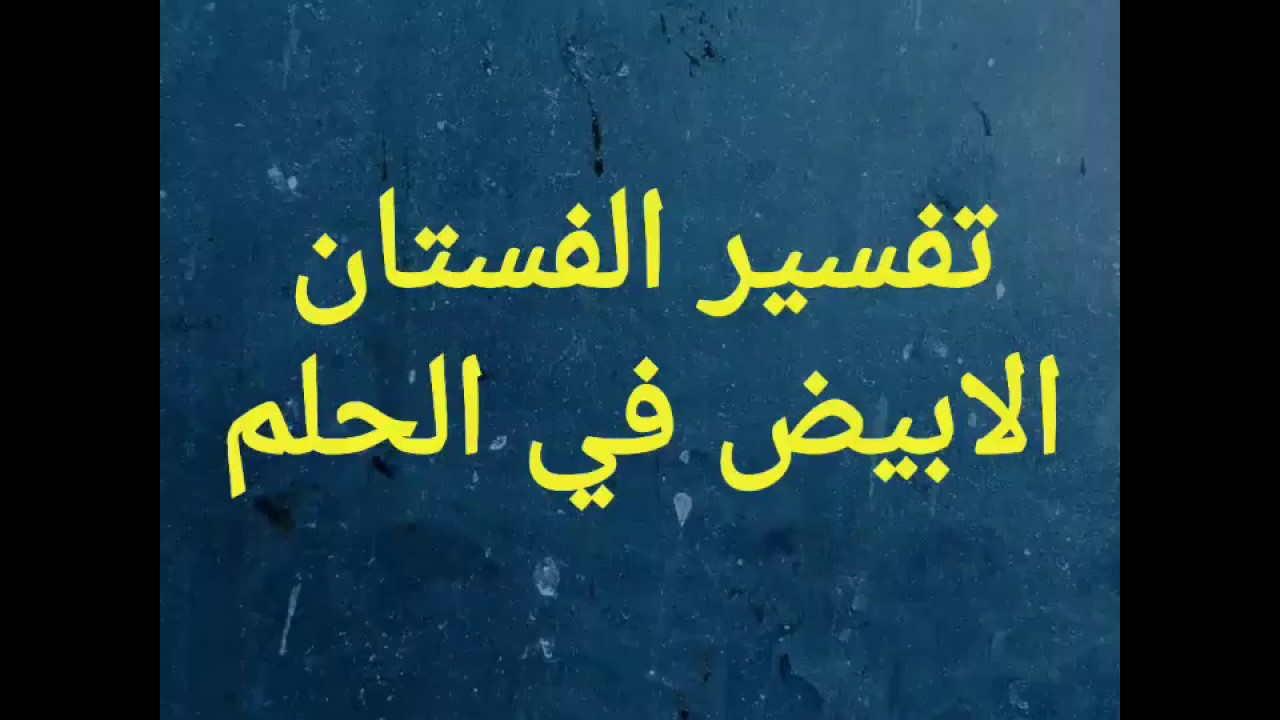 تفسير الفستان
الابيض في الحلم